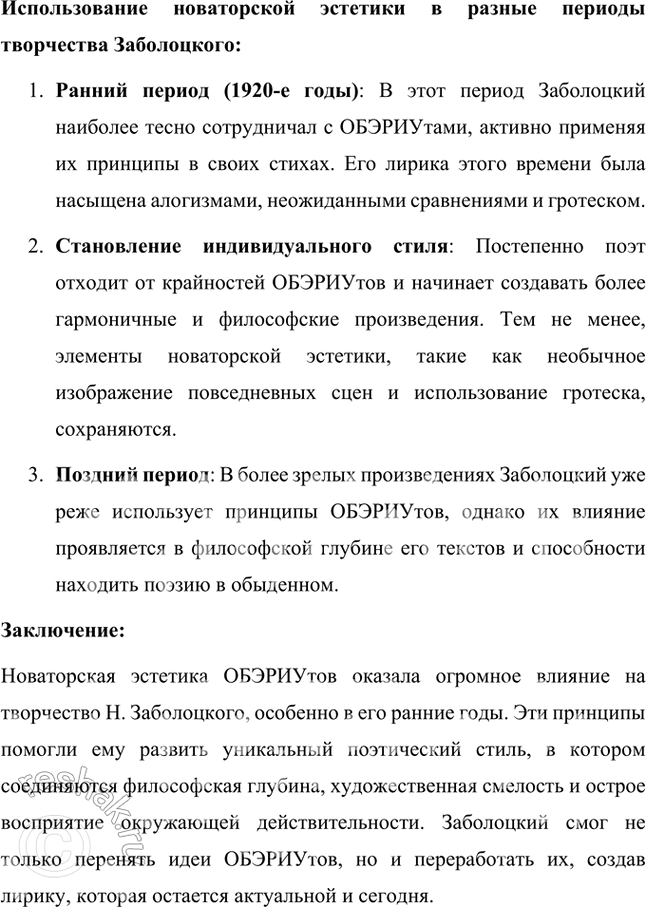 Использование новаторской эстетики в разные периоды творчества Заболоцкого:

1. Ранний период (1920-е годы): В этот период Заболоцкий наиболее тесно сотрудничал с ОБЭРИУтами, активно применяя их принципы в своих стихах. Его лирика этого времени была насыщена алогизмами, неожиданными сравнениями и гротеском.

2. Становление индивидуального стиля: Постепенно поэт отходит от крайностей ОБЭРИУтов и начинает создавать более гармоничные и философские произведения. Тем не менее, элементы новаторской эстетики, такие как необычное изображение повседневных сцен и использование гротеска, сохраняются.

3. Поздний период: В более зрелых произведениях Заболоцкий уже реже использует принципы ОБЭРИУтов, однако их влияние проявляется в философской глубине его текстов и способности находить поэзию в обыденном.

Заключение:

Новаторская эстетика ОБЭРИУтов оказала огромное влияние на творчество Н. Заболоцкого, особенно в его ранние годы. Эти принципы помогли ему развить уникальный поэтический стиль, в котором соединяются философская глубина, художественная смелость и острое восприятие окружающей действительности. Заболоцкий смог не только перенять идеи ОБЭРИУтов, но и переработать их, создав лирику, которая остается актуальной и сегодня.

reshak.ru